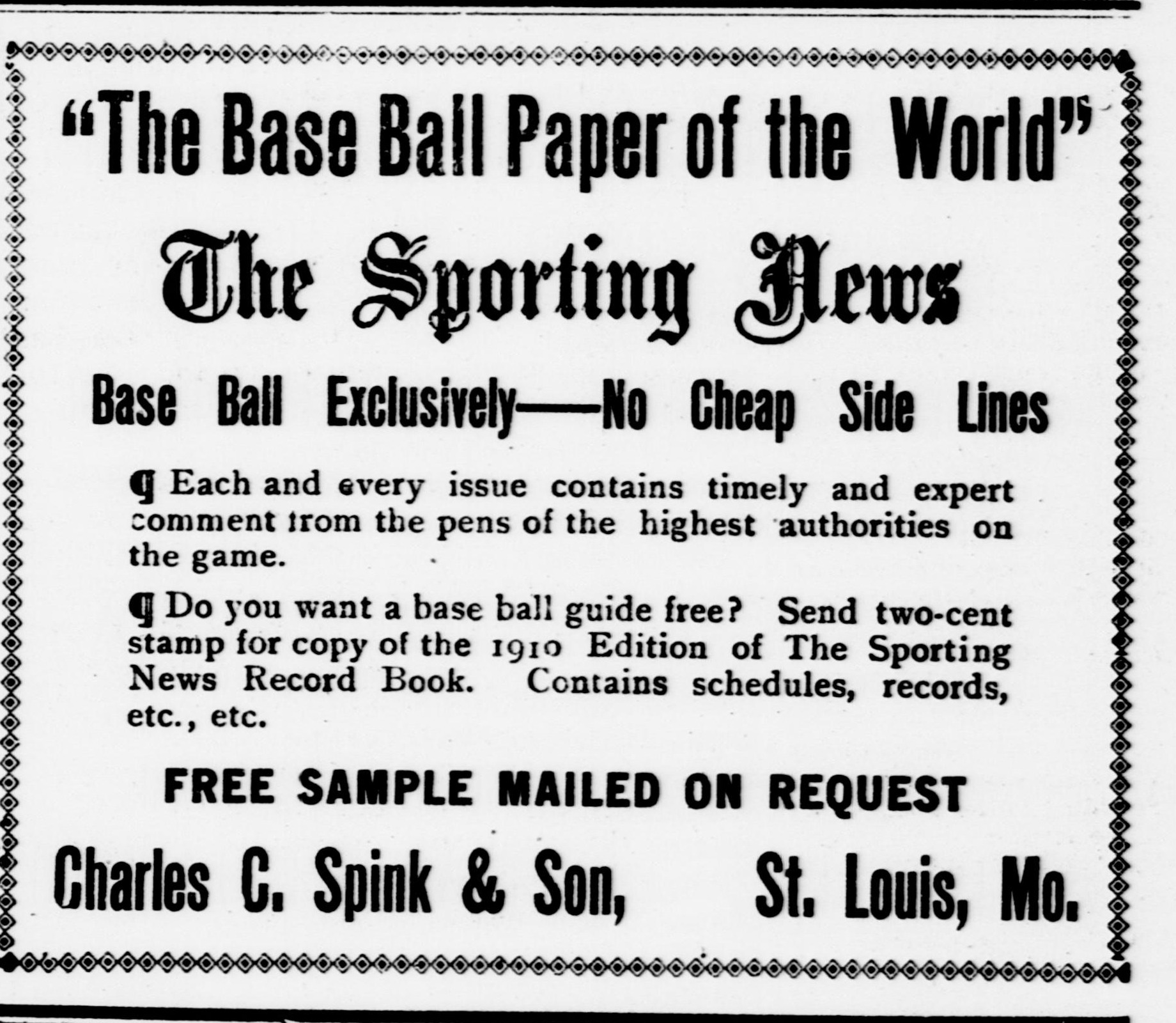 "The Base Ball Paper of the World"

The Sporting News

Base Ball Exclusively——No Cheap Side Lines

¶ Each and every issue contains timely and expert comment from the pens of the highest authorities on the game.

¶ Do you want a base ball guide free? Send two-cent stamp for copy of the 1910 Edition of The Sporting News Record Book. Contains schedules, records, etc., etc.

FREE SAMPLE MAILED ON REQUEST

Charles C. Spink & Son, St. Louis, Mo.